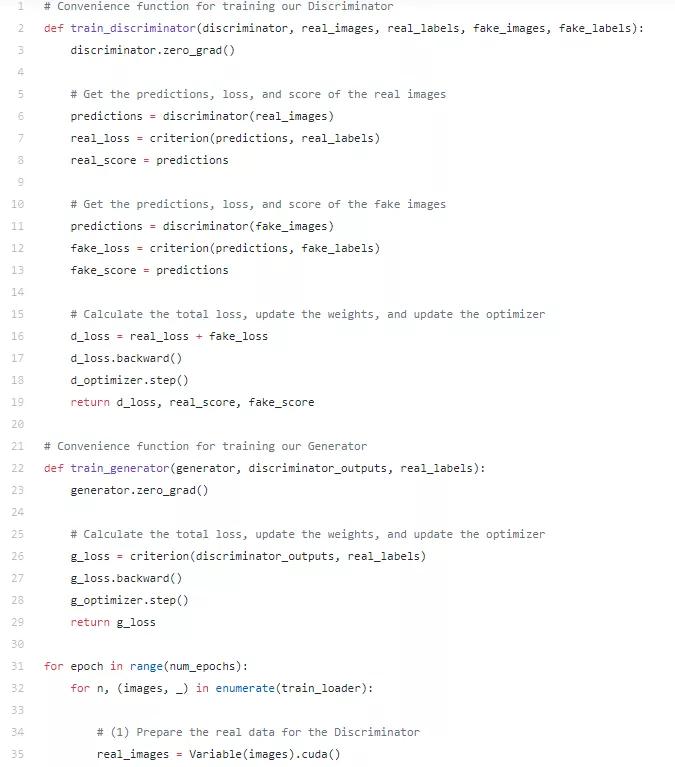 1 # Convenience function for training our Discriminator
2 def train_discriminator(discriminator, real_images, real_labels, fake_images, fake_labels):
3     discriminator.zero_grad()
4
5     # Get the predictions, loss, and score of the real images
6     predictions = discriminator(real_images)
7     real_loss = criterion(predictions, real_labels)
8     real_score = predictions
9
10    # Get the predictions, loss, and score of the fake images
11    predictions = discriminator(fake_images)
12    fake_loss = criterion(predictions, fake_labels)
13    fake_score = predictions
14
15    # Calculate the total loss, update the weights, and update the optimizer
16    d_loss = real_loss + fake_loss
17    d_loss.backward()
18    d_optimizer.step()
19    return d_loss, real_score, fake_score
20
21 # Convenience function for training our Generator
22 def train_generator(generator, discriminator_outputs, real_labels):
23    generator.zero_grad()
24
25    # Calculate the total loss, update the weights, and update the optimizer
26    g_loss = criterion(discriminator_outputs, real_labels)
27    g_loss.backward()
28    g_optimizer.step()
29    return g_loss
30
31 for epoch in range(num_epochs):
32    for n, (images, _) in enumerate(train_loader):
33
34        # (1) Prepare the real data for the Discriminator
35        real_images = Variable(images).cuda()